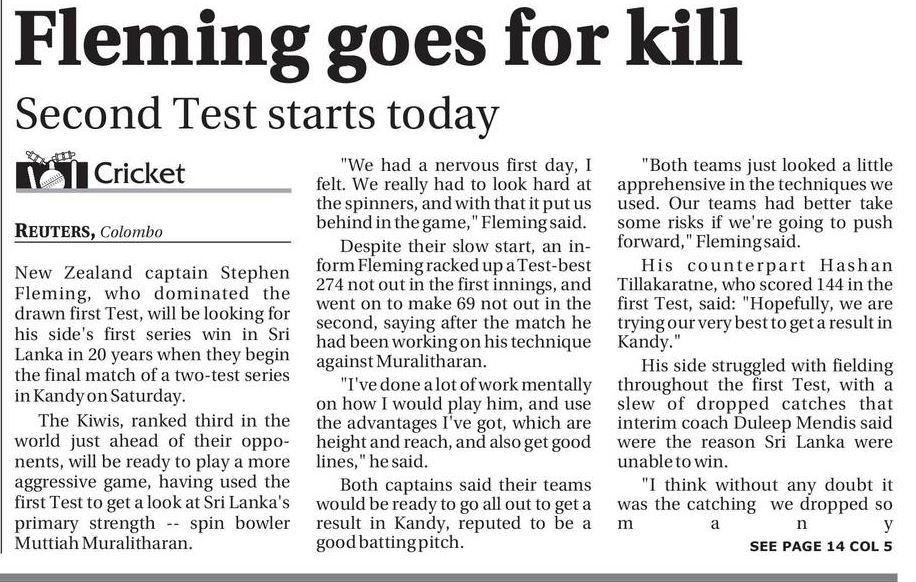 Fleming goes for kill

Second Test starts today

Cricket

REUTERS, Colombo

New Zealand captain Stephen Fleming, who dominated the drawn first Test, will be looking for his side's first series win in Sri Lanka in 20 years when they begin the final match of a two-test series in Kandy on Saturday.

The Kiwis, ranked third in the world just ahead of their opponents, will be ready to play a more aggressive game, having used the first Test to get a look at Sri Lanka's primary strength -- spin bowler Muttiah Muralitharan.

"We had a nervous first day, I felt. We really had to look hard at the spinners, and with that it put us behind in the game," Fleming said.

Despite their slow start, an in-form Fleming racked up a Test-best 274 not out in the first innings, and went on to make 69 not out in the second, saying after the match he had been working on his technique against Muralitharan.

"I've done a lot of work mentally on how I would play him, and use the advantages I've got, which are height and reach, and also get good lines," he said.

Both captains said their teams would be ready to go all out to get a result in Kandy, reputed to be a good batting pitch.

"Both teams just looked a little apprehensive in the techniques we used. Our teams had better take some risks if we're going to push forward," Fleming said.

His counterpart Hashan Tillakaratne, who scored 144 in the first Test, said: "Hopefully, we are trying our very best to get a result in Kandy."

His side struggled with fielding throughout the first Test, with a slew of dropped catches that interim coach Duleep Mendis said were the reason Sri Lanka were unable to win.

"I think without any doubt it was the catching we dropped so many

SEE PAGE 14 COL 5